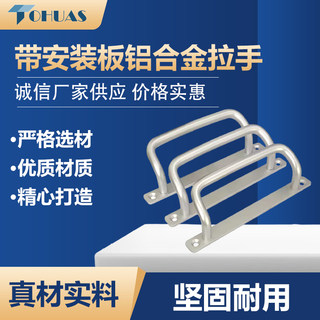 TOHUAS

带安装板铝合金拉手

诚信厂家供应 价格实惠

•严格选材
•优质材质
•精心打造

真材实料

坚固耐用